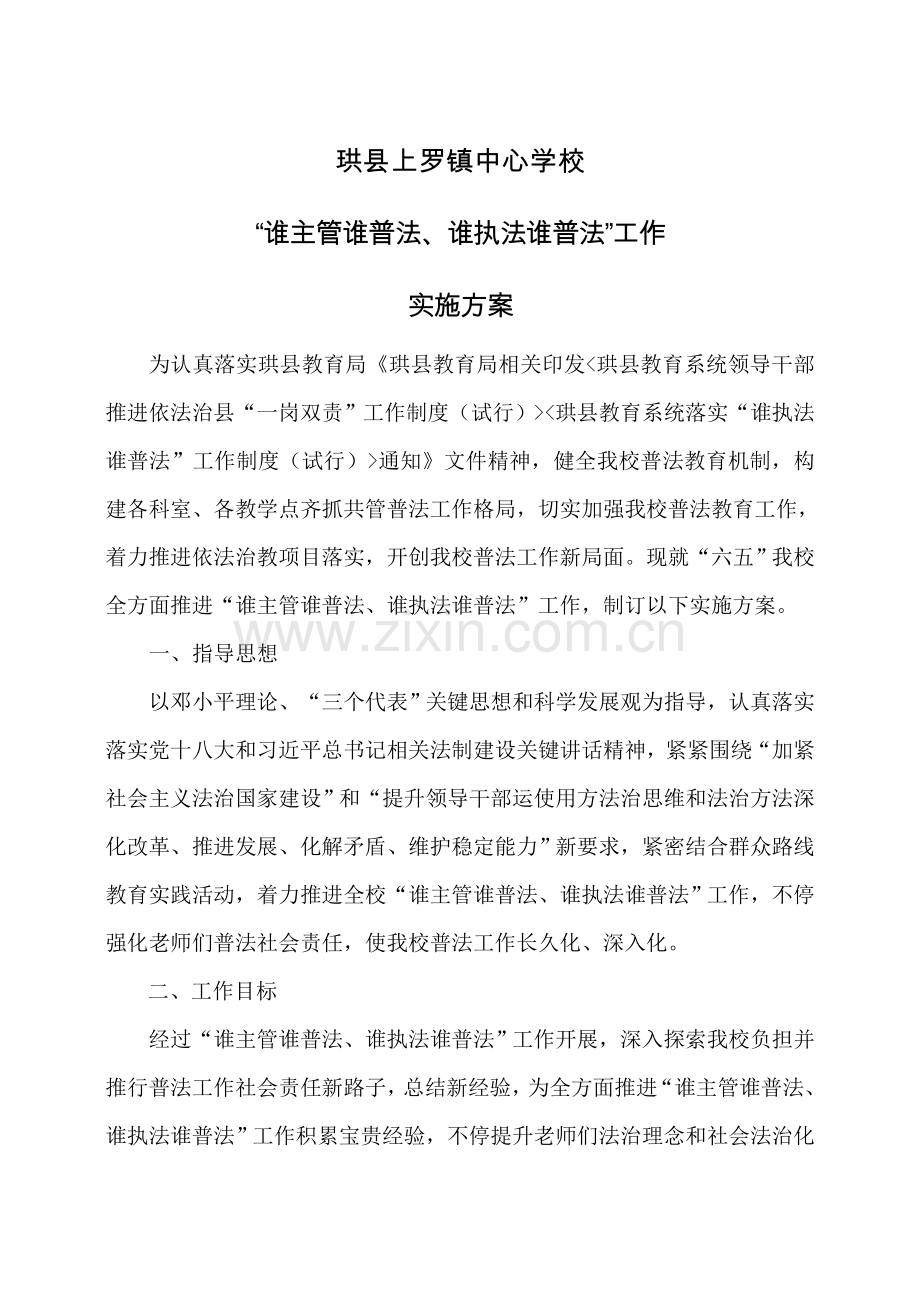 珙县上罗镇中心学校

“谁主管谁普法、谁执法谁普法”工作

实施方案

为认真落实珙县教育局《珙县教育局相关印发<珙县教育系统领导干部推进依法治县“一岗双责”工作制度（试行）><珙县教育系统落实“谁执法谁普法”工作制度（试行）>通知》文件精神，健全我校普法教育机制，构建各科室、各教学点齐抓共管普法工作格局，切实加强我校普法教育工作，着力推进依法治教项目落实，开创我校普法工作新局面。现就“六五”我校全方面推进“谁主管谁普法、谁执法谁普法”工作，制订以下实施方案。

一、指导思想

以邓小平理论、“三个代表”关键思想和科学发展观为指导，认真落实落实党十八大和习近平总书记相关法制建设关键讲话精神，紧紧围绕“加紧社会主义法治国家建设”和“提升领导干部运使用方法治思维和法治方法深化改革、推进发展、化解矛盾、维护稳定能力”新要求，紧密结合群众路线教育实践活动，着力推进全校“谁主管谁普法、谁执法谁普法”工作，不停强化老师们普法社会责任，使我校普法工作长久化、深入化。

二、工作目标

经过“谁主管谁普法、谁执法谁普法”工作开展，深入探索我校负担并推行普法工作社会责任新路子，总结新经验，为全方面推进“谁主管谁普法、谁执法谁普法”工作积累宝贵经验，不停提升老师们法治理念和社会法治化

www.zixin.com.cn